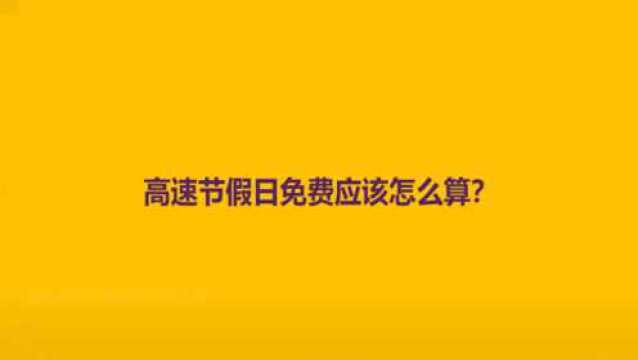 高速节假日免费应该怎么算?